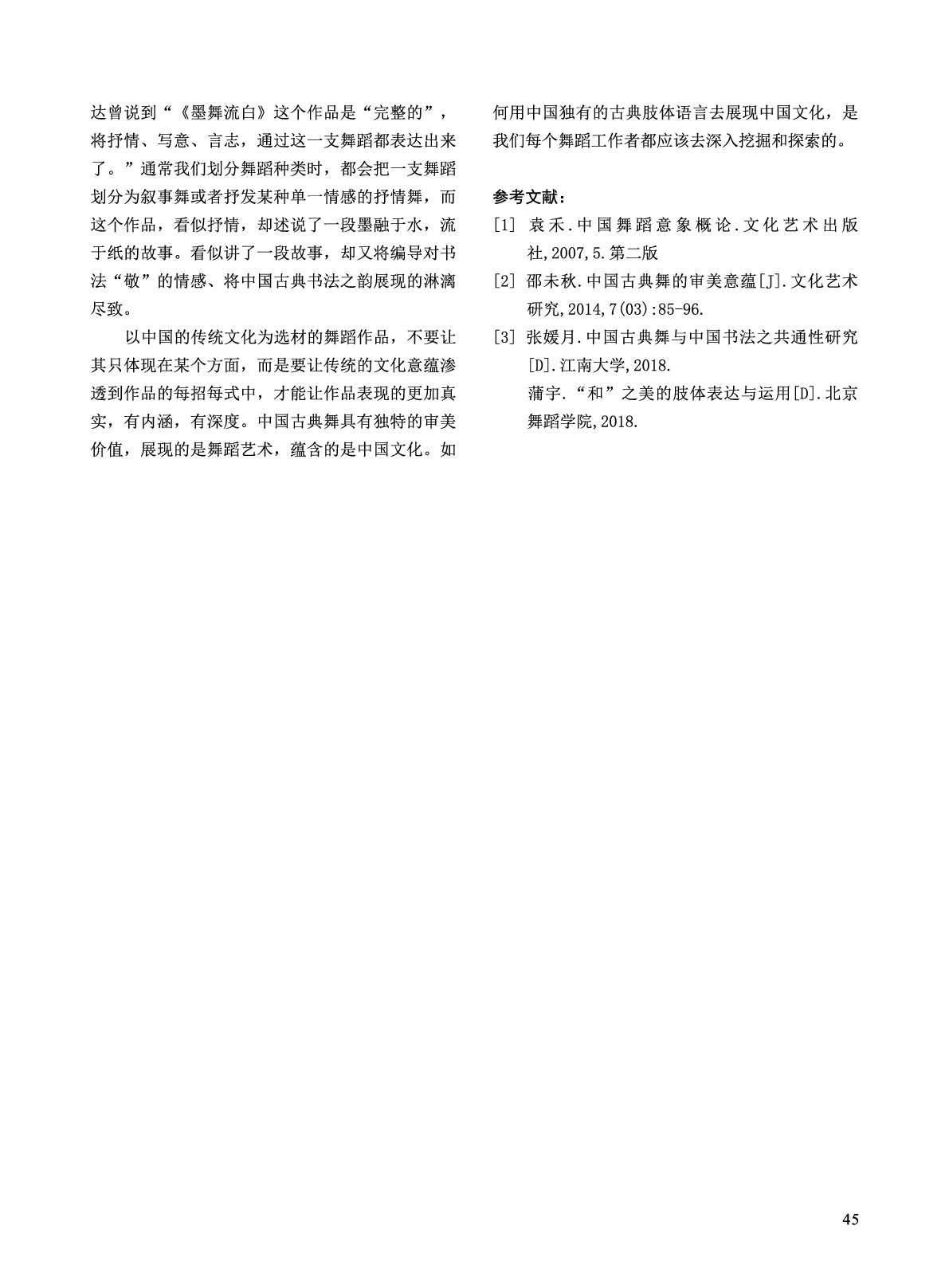 达曾说到“《墨舞流白》这个作品是“完整的”，将抒情、写意、言志，通过这一支舞蹈都表达出来了。”通常我们划分舞蹈种类时，都会把一支舞蹈划分为叙事舞或者抒发某种单一情感的抒情舞，而这个作品，看似抒情，却述说了一段墨融于水，流于纸的故事。看似讲了一段故事，却又将编导对书法“敬”的情感、将中国古典书法之韵展现的淋漓尽致。

以中国的传统文化为选材的舞蹈作品，不要让其只体现在某个方面，而是要让传统的文化意蕴渗透到作品的每招每式中，才能让作品表现的更加真实，有内涵，有深度。中国古典舞具有独特的审美价值，展现的是舞蹈艺术，蕴含的是中国文化。如何用中国独有的古典肢体语言去展现中国文化，是我们每个舞蹈工作者都应该去深入挖掘和探索的。

参考文献：

[1] 袁禾.中国舞蹈意象概论.文化艺术出版社,2007,5.第二版

[2] 邵未秋.中国古典舞的审美意蕴[J].文化艺术研究,2014,7(03):85-96.

[3] 张媛月.中国古典舞与中国书法之共通性研究[D].江南大学,2018.

蒲宇.“和”之美的肢体表达与运用[D].北京舞蹈学院,2018.

45